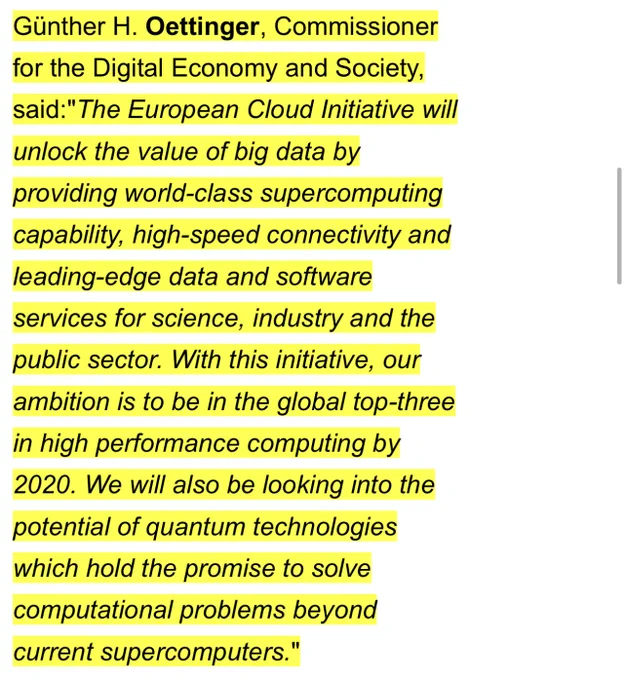 Günther H. Oettinger, Commissioner for the Digital Economy and Society, said:"The European Cloud Initiative will unlock the value of big data by providing world-class supercomputing capability, high-speed connectivity and leading-edge data and software services for science, industry and the public sector. With this initiative, our ambition is to be in the global top-three in high performance computing by 2020. We will also be looking into the potential of quantum technologies which hold the promise to solve computational problems beyond current supercomputers."